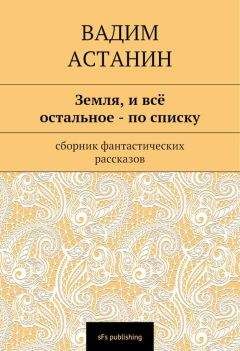 ВАДИМ АСТАНИН

Земля, и всё остальное - по списку

сборник фантастических рассказов

sFs publishing